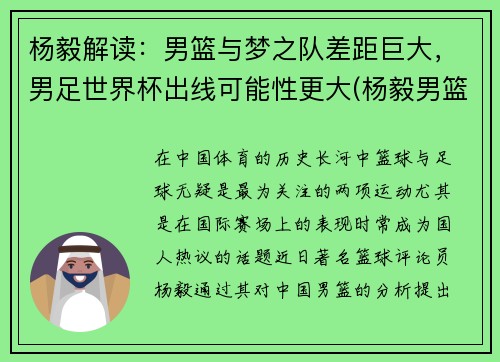 杨毅解读：男篮与梦之队差距巨大，男足世界杯出线可能性更大(杨毅男篮

在中国体育的历史长河中篮球与足球无疑是最为关注的两项运动尤其是在国际赛场上的表现时常成为国人热议的话题近日著名篮球评论员杨毅通过其对中国男篮的分析提出